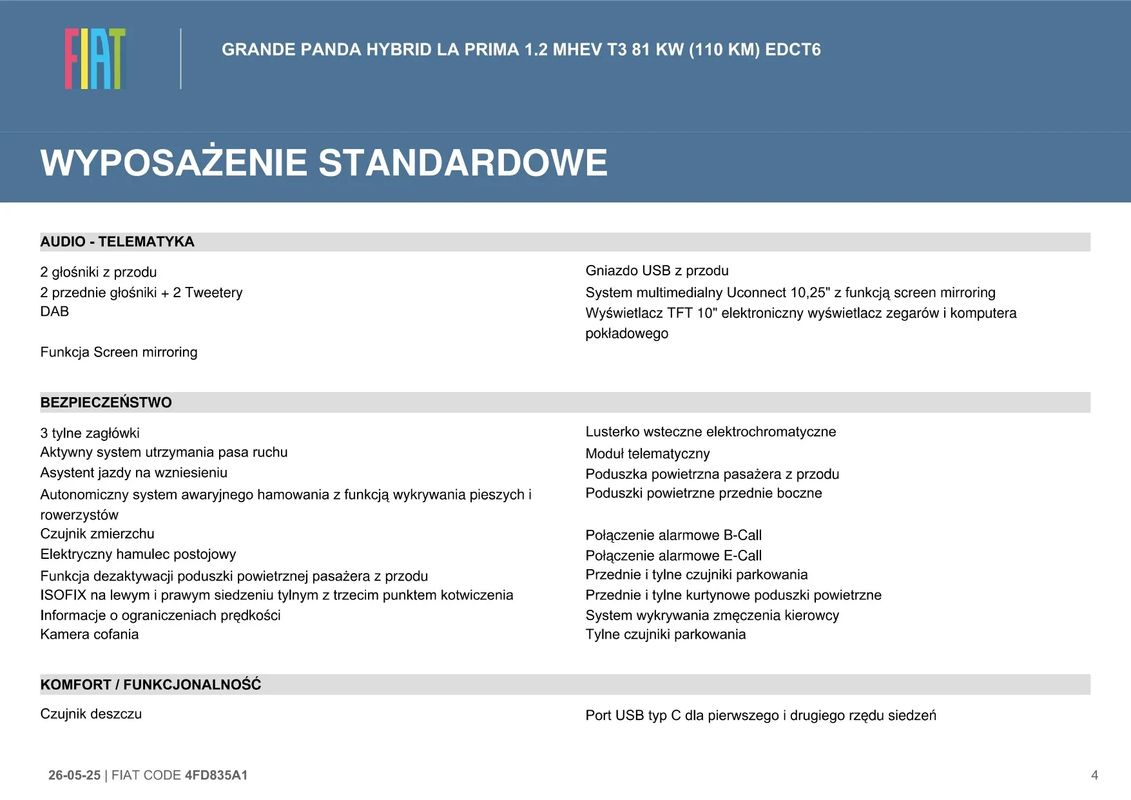 FIAT

GRANDE PANDA HYBRID LA PRIMA 1.2 MHEV T3 81 KW (110 KM) EDCT6

WYPOSAŻENIE STANDARDOWE

AUDIO - TELEMATYKA

2 głośniki z przodu
2 przednie głośniki + 2 Tweetery
DAB
Funkcja Screen mirroring

Gniazdo USB z przodu
System multimedialny Uconnect 10,25" z funkcją screen mirroring
Wyświetlacz TFT 10" elektroniczny wyświetlacz zegarów i komputera pokładowego

BEZPIECZEŃSTWO

3 tylne zagłówki
Aktywny system utrzymania pasa ruchu
Asystent jazdy na wzniesieniu
Autonomiczny system awaryjnego hamowania z funkcją wykrywania pieszych i rowerzystów
Czujnik zmierzchu
Elektryczny hamulec postojowy
Funkcja dezaktywacji poduszki powietrznej pasażera z przodu
ISOFIX na lewym i prawym siedzeniu tylnym z trzecim punktem kotwiczenia
Informacje o ograniczeniach prędkości
Kamera cofania

Lusterko wsteczne elektrochromatyczne
Moduł telematyczny
Poduszka powietrzna pasażera z przodu
Poduszki powietrzne przednie boczne
Połączenie alarmowe B-Call
Połączenie alarmowe E-Call
Przednie i tylne czujniki parkowania
Przednie i tylne kurtynowe poduszki powietrzne
System wykrywania zmęczenia kierowcy
Tylne czujniki parkowania

KOMFORT / FUNKCJONALNOŚĆ

Czujnik deszczu

Port USB typ C dla pierwszego i drugiego rzędu siedzeń

26-05-25 | FIAT CODE 4FD835A1

4